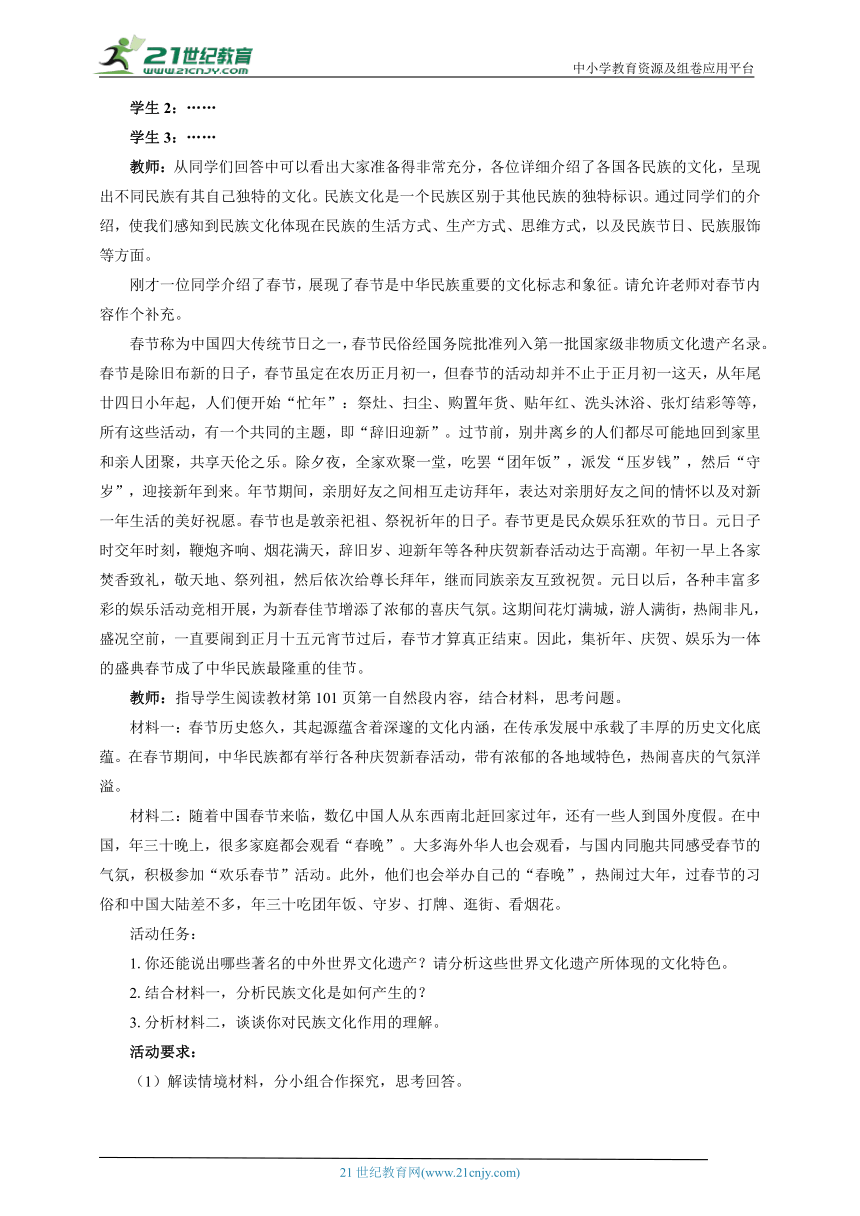 21世纪教育
www.21cnjy.com

中小学教育资源及组卷应用平台

学生 2：……

学生 3：……

教师：从同学们回答中可以看出大家准备得非常充分，各位详细介绍了各国各民族的文化，呈现出不同民族有其自己独特的文化。民族文化是一个民族区别于其他民族的独特标识。通过同学们的介绍，使我们感知到民族文化体现在民族的生活方式、生产方式、思维方式，以及民族节日、民族服饰等方面。

刚才一位同学介绍了春节，展现了春节是中华民族重要的文化标志和象征。请允许老师对春节内容作个补充。

春节称为中国四大传统节日之一，春节民俗经国务院批准列入第一批国家级非物质文化遗产名录。春节是除旧布新的日子，春节虽定在农历正月初一，但春节的活动却并不止于正月初一这天，从年尾廿四日小年起，人们便开始“忙年”：祭灶、扫尘、购置年货、贴年红、洗头沐浴、张灯结彩等等，所有这些活动，有一个共同的主题，即“辞旧迎新”。过节前，别井离乡的人们都尽可能地回到家里和亲人团聚，共享天伦之乐。除夕夜，全家欢聚一堂，吃罢“团年饭”，派发“压岁钱”，然后“守岁”，迎接新年到来。年节期间，亲朋好友之间相互走访拜年，表达对亲朋好友之间的情怀以及对新一年生活的美好祝愿。春节也是敦亲祀祖、祭祝祈年的日子。春节更是民众娱乐狂欢的节日。元日子时交年时刻，鞭炮齐响、烟花满天，辞旧岁、迎新年等各种庆贺新春活动达于高潮。年初一早上各家焚香致礼，敬天地、祭列祖，然后依次给尊长拜年，继而同族亲友互致祝贺。元日以后，各种丰富多彩的娱乐活动竞相开展，为新春佳节增添了浓郁的喜庆气氛。这期间花灯满城，游人满街，热闹非凡，盛况空前，一直要闹到正月十五元宵节过后，春节才算真正结束。因此，集祈年、庆贺、娱乐为一体的盛典春节成了中华民族最隆重的佳节。

教师：指导学生阅读教材第 101 页第一自然段内容，结合材料，思考问题。

材料一：春节历史悠久，其起源蕴含着深邃的文化内涵，在传承发展中承载了丰厚的历史文化底蕴。在春节期间，中华民族都有举行各种庆贺新春活动，带有浓郁的各地域特色，热闹喜庆的气氛洋溢。

材料二：随着中国春节来临，数亿中国人从东西南北赶回家过年，还有一些人到国外度假。在中国，年三十晚上，很多家庭都会观看“春晚”。大多海外华人也会观看，与国内同胞共同感受春节的气氛，积极参加“欢乐春节”活动。此外，他们也会举办自己的“春晚”，热闹过大年，过春节的习俗和中国大陆差不多，年三十吃团年饭、守岁、打牌、逛街、看烟花。

活动任务：

1. 你还能说出哪些著名的中外世界文化遗产？请分析这些世界文化遗产所体现的文化特色。

2. 结合材料一，分析民族文化是如何产生的？

3. 分析材料二，谈谈你对民族文化作用的理解。

活动要求：

（1）解读情境材料，分小组合作探究，思考回答。

21 世纪教育网(www.21cnjy.com)